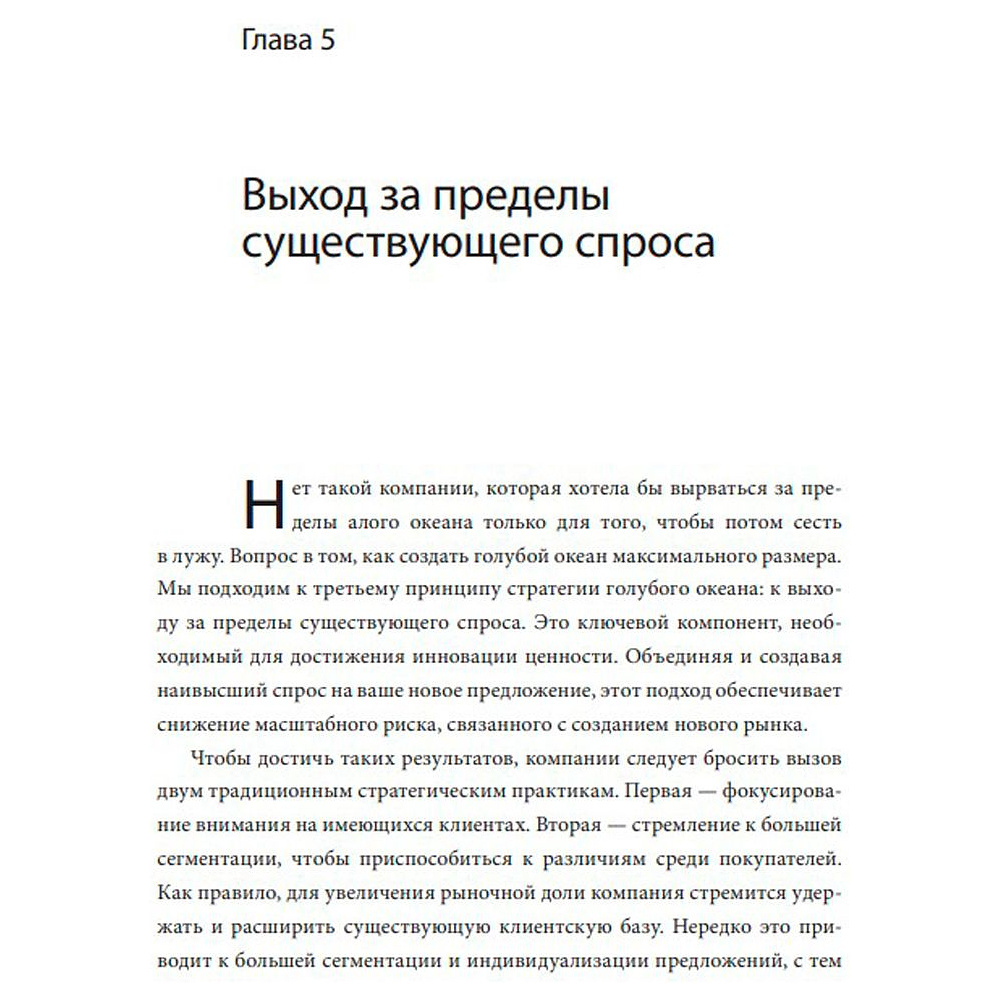 Глава 5

Выход за пределы существующего спроса

Нет такой компании, которая хотела бы вырваться за пределы алого океана только для того, чтобы потом сесть в лужу. Вопрос в том, как создать голубой океан максимального размера. Мы подходим к третьему принципу стратегии голубого океана: к выходу за пределы существующего спроса. Это ключевой компонент, необходимый для достижения инновации ценности. Объединяя и создавая наивысший спрос на ваше новое предложение, этот подход обеспечивает снижение масштабного риска, связанного с созданием нового рынка.

Чтобы достичь таких результатов, компании следует бросить вызов двум традиционным стратегическим практикам. Первая — фокусирование внимания на имеющихся клиентах. Вторая — стремление к большей сегментации, чтобы приспособиться к различиям среди покупателей. Как правило, для увеличения рыночной доли компания стремится удержать и расширить существующую клиентскую базу. Нередко это приводит к большей сегментации и индивидуализации предложений, с тем